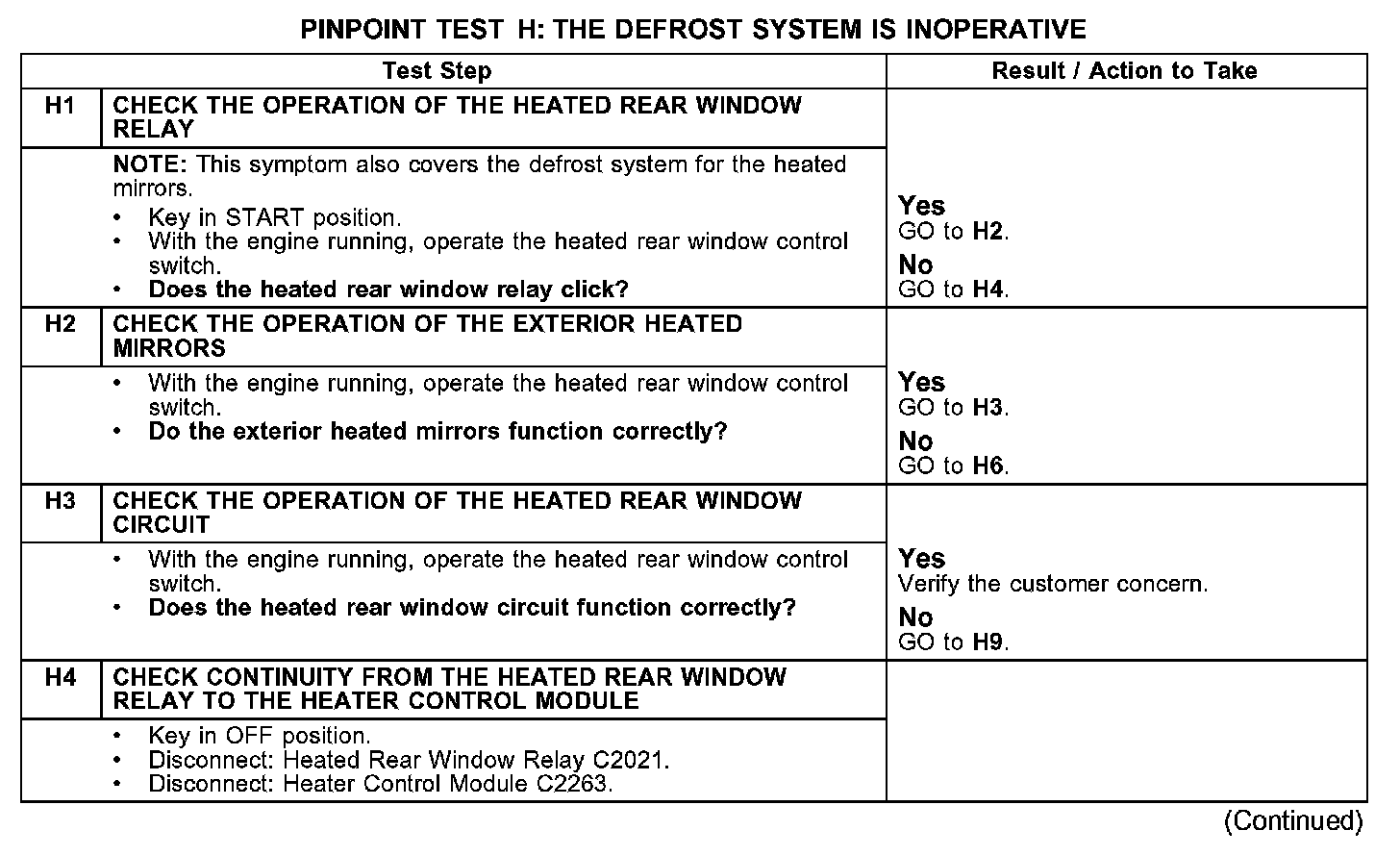 PINPOINT TEST H: THE DEFROST SYSTEM IS INOPERATIVE

| | Test Step | Result / Action to Take |
|---|---|---|
| H1 | CHECK THE OPERATION OF THE HEATED REAR WINDOW RELAY | |
| | NOTE: This symptom also covers the defrost system for the heated mirrors. • Key in START position. • With the engine running, operate the heated rear window control switch. • Does the heated rear window relay click? | Yes GO to H2. No GO to H4. |
| H2 | CHECK THE OPERATION OF THE EXTERIOR HEATED MIRRORS | |
| | • With the engine running, operate the heated rear window control switch. • Do the exterior heated mirrors function correctly? | Yes GO to H3. No GO to H6. |
| H3 | CHECK THE OPERATION OF THE HEATED REAR WINDOW CIRCUIT | |
| | • With the engine running, operate the heated rear window control switch. • Does the heated rear window circuit function correctly? | Yes Verify the customer concern. No GO to H9. |
| H4 | CHECK CONTINUITY FROM THE HEATED REAR WINDOW RELAY TO THE HEATER CONTROL MODULE | |
| | • Key in OFF position. • Disconnect: Heated Rear Window Relay C2021. • Disconnect: Heater Control Module C2263. | |

(Continued)